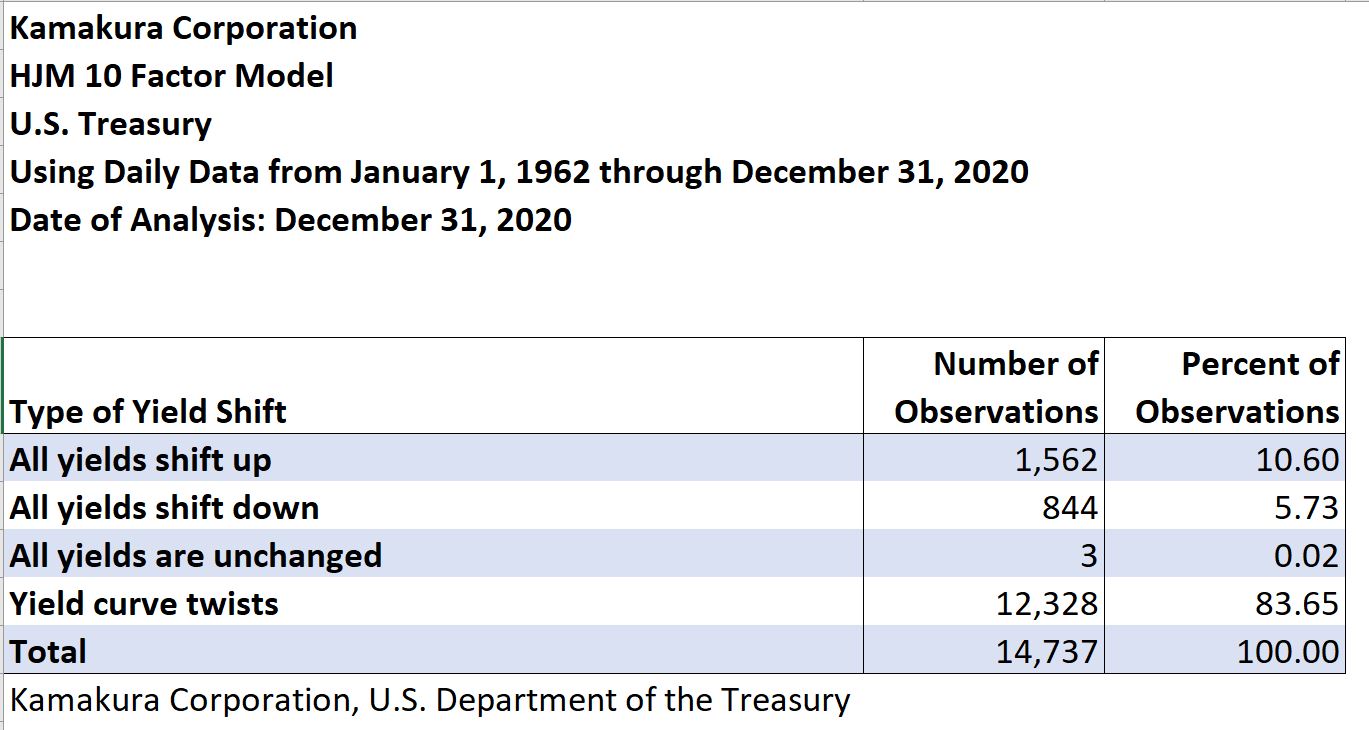 Kamakura Corporation
HJM 10 Factor Model
U.S. Treasury
Using Daily Data from January 1, 1962 through December 31, 2020
Date of Analysis: December 31, 2020

| Type of Yield Shift | Number of Observations | Percent of Observations |
|---|---|---|
| All yields shift up | 1,562 | 10.60 |
| All yields shift down | 844 | 5.73 |
| All yields are unchanged | 3 | 0.02 |
| Yield curve twists | 12,328 | 83.65 |
| Total | 14,737 | 100.00 |

Kamakura Corporation, U.S. Department of the Treasury